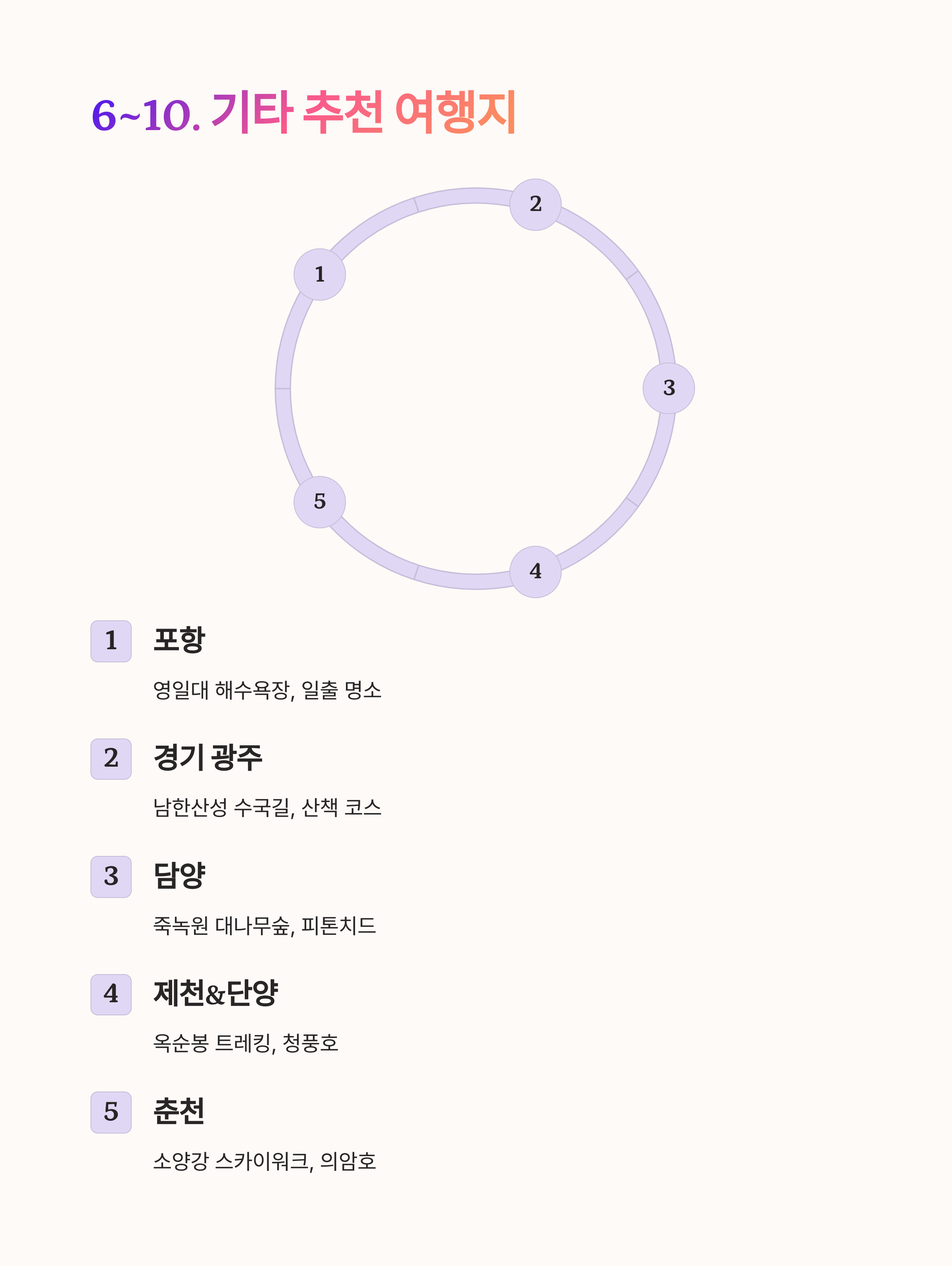 6~10. 기타 추천 여행지

1

2

3

4

5

1 포항

영일대 해수욕장, 일출 명소

2 경기 광주

남한산성 수국길, 산책 코스

3 담양

죽녹원 대나무숲, 피톤치드

4 제천&단양

옥순봉 트레킹, 청풍호

5 춘천

소양강 스카이워크, 의암호